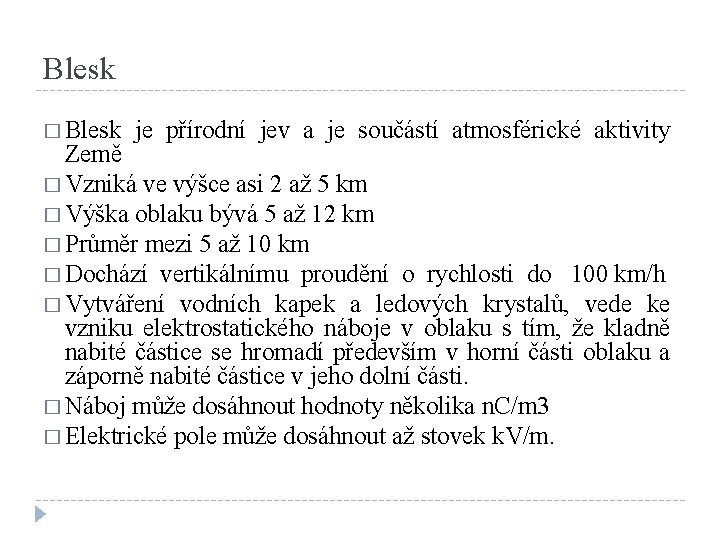 Blesk

□ Blesk je přírodní jev a je součástí atmosférické aktivity Země

□ Vzniká ve výšce asi 2 až 5 km

□ Výška oblaku bývá 5 až 12 km

□ Průměr mezi 5 až 10 km

□ Dochází vertikálnímu proudění o rychlosti do 100 km/h

□ Vytváření vodních kapek a ledových krystalů, vede ke vzniku elektrostatického náboje v oblaku s tím, že kladně nabité částice se hromadí především v horní části oblaku a záporně nabité částice v jeho dolní části.

□ Náboj může dosáhnout hodnoty několika nC/m3

□ Elektrické pole může dosáhnout až stovek kV/m.